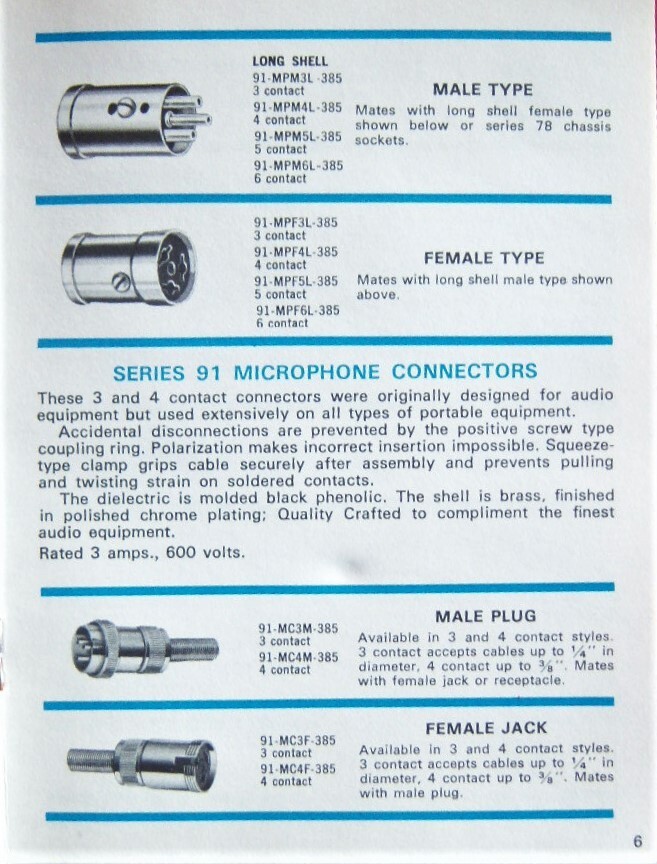 LONG SHELL
91-MPM3L-385
3 contact
91-MPM4L-385
4 contact
91-MPM5L-385
5 contact
91-MPM6L-385
6 contact

MALE TYPE

Mates with long shell female type shown below or series 78 chassis sockets.

91-MPF3L-385
3 contact
91-MPF4L-385
4 contact
91-MPF5L-385
5 contact
91-MPF6L-385
6 contact

FEMALE TYPE

Mates with long shell male type shown above.

SERIES 91 MICROPHONE CONNECTORS

These 3 and 4 contact connectors were originally designed for audio equipment but used extensively on all types of portable equipment.

Accidental disconnections are prevented by the positive screw type coupling ring. Polarization makes incorrect insertion impossible. Squeeze-type clamp grips cable securely after assembly and prevents pulling and twisting strain on soldered contacts.

The dielectric is molded black phenolic. The shell is brass, finished in polished chrome plating; Quality Crafted to compliment the finest audio equipment.

Rated 3 amps., 600 volts.

91-MC3M-385
3 contact
91-MC4M-385
4 contact

MALE PLUG

Available in 3 and 4 contact styles. 3 contact accepts cables up to $\frac{1}{4}$" in diameter, 4 contact up to $\frac{3}{8}$". Mates with female jack or receptacle.

91-MC3F-385
3 contact
91-MC4F-385
4 contact

FEMALE JACK

Available in 3 and 4 contact styles. 3 contact accepts cables up to $\frac{1}{4}$" in diameter, 4 contact up to $\frac{3}{8}$". Mates with male plug.

6